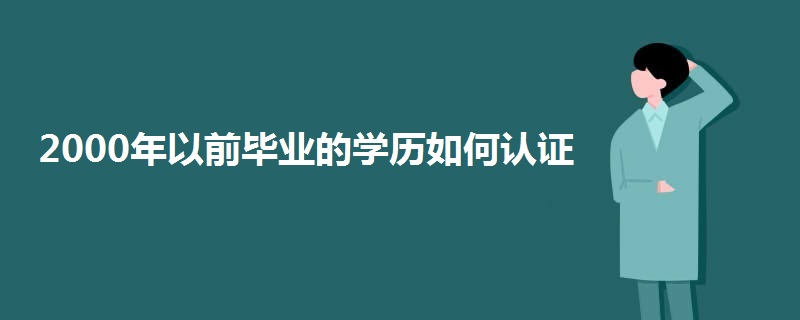 2000年以前毕业的学历如何认证